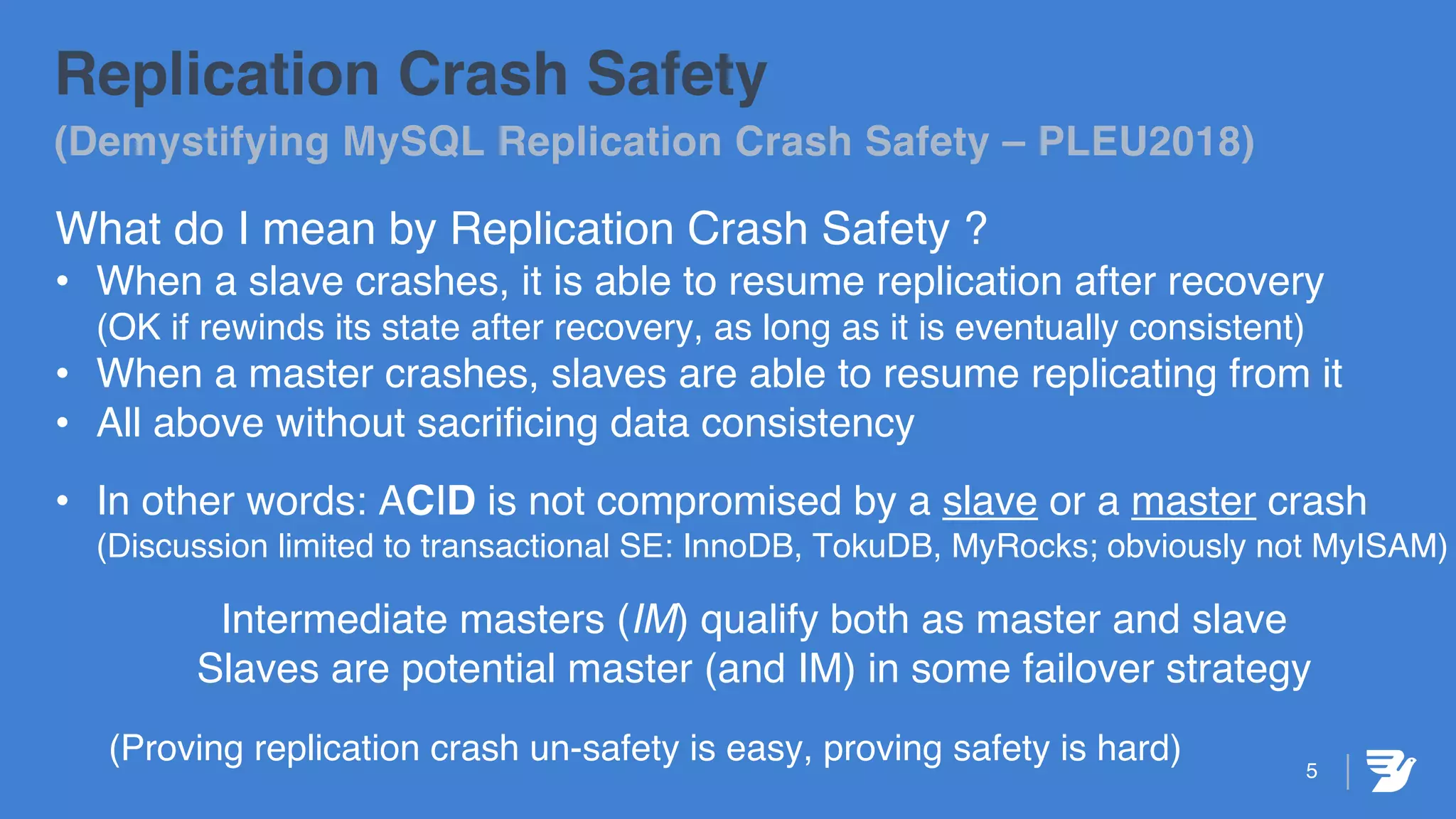 Replication Crash Safety
(Demystifying MySQL Replication Crash Safety – PLEU2018)

What do I mean by Replication Crash Safety ?

• When a slave crashes, it is able to resume replication after recovery (OK if rewinds its state after recovery, as long as it is eventually consistent)
• When a master crashes, slaves are able to resume replicating from it
• All above without sacrificing data consistency

• In other words: ACID is not compromised by a slave or a master crash (Discussion limited to transactional SE: InnoDB, TokuDB, MyRocks; obviously not MyISAM)

Intermediate masters (IM) qualify both as master and slave
Slaves are potential master (and IM) in some failover strategy

(Proving replication crash un-safety is easy, proving safety is hard)

5